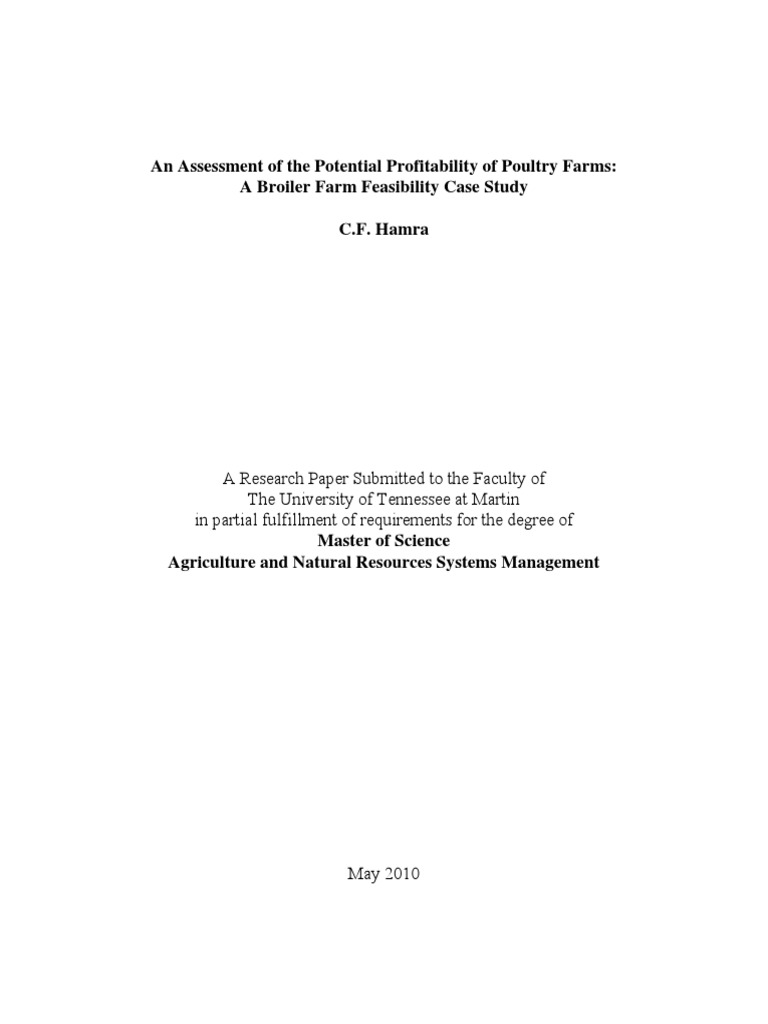 An Assessment of the Potential Profitability of Poultry Farms:
A Broiler Farm Feasibility Case Study

C.F. Hamra

A Research Paper Submitted to the Faculty of
The University of Tennessee at Martin
in partial fulfillment of requirements for the degree of
Master of Science
Agriculture and Natural Resources Systems Management

May 2010